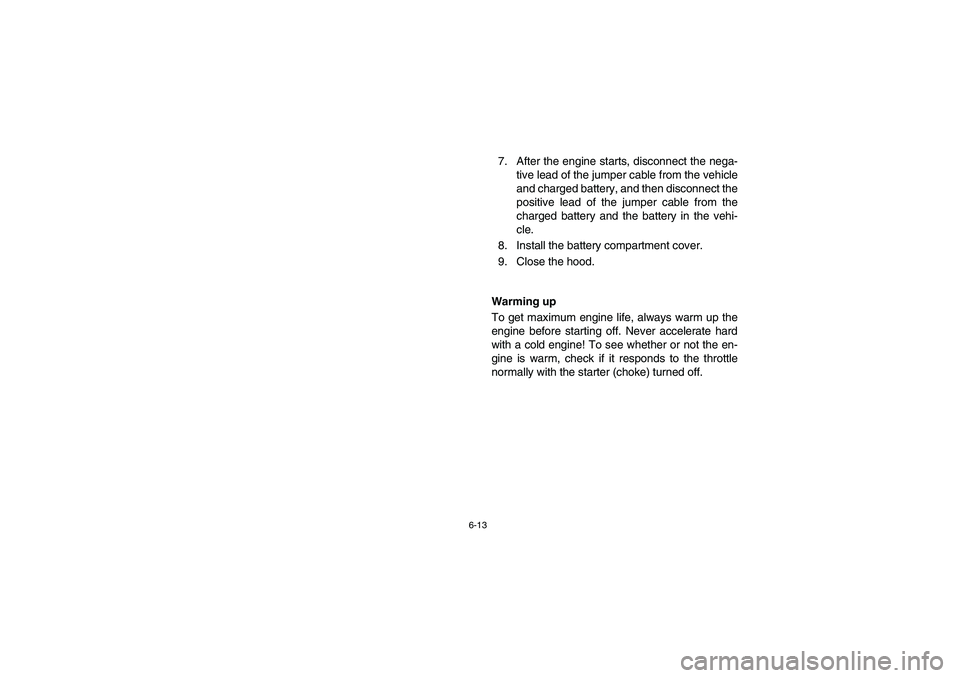 7. After the engine starts, disconnect the negative lead of the jumper cable from the vehicle and charged battery, and then disconnect the positive lead of the jumper cable from the charged battery and the battery in the vehicle.

8. Install the battery compartment cover.

9. Close the hood.

Warming up

To get maximum engine life, always warm up the engine before starting off. Never accelerate hard with a cold engine! To see whether or not the engine is warm, check if it responds to the throttle normally with the starter (choke) turned off.

6-13

carmanualsonline.info